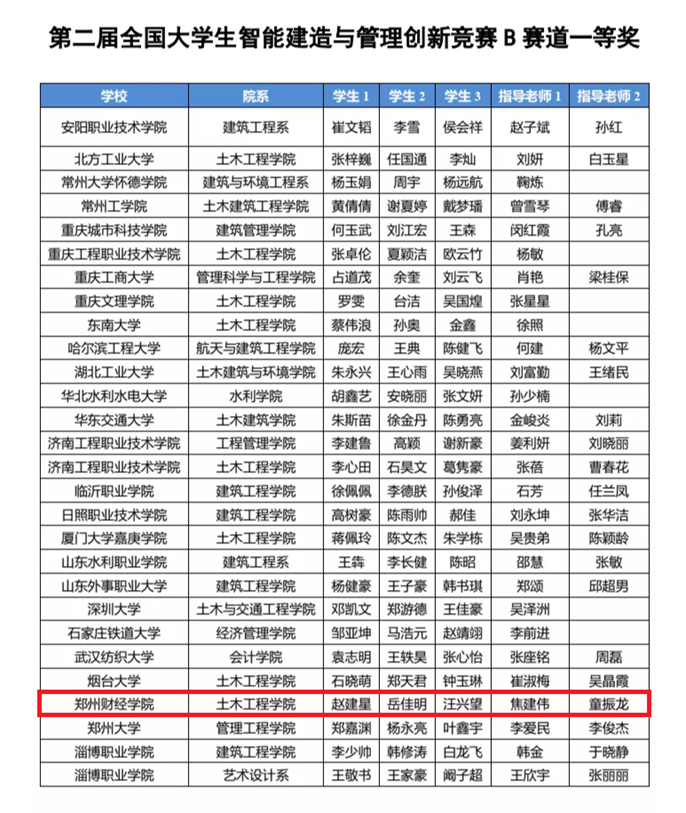 第二届全国大学生智能建造与管理创新竞赛 B 赛道一等奖

| 学校 | 院系 | 学生 1 | 学生 2 | 学生 3 | 指导老师 1 | 指导老师 2 |
|---|---|---|---|---|---|---|
| 安阳职业技术学院 | 建筑工程系 | 崔文韬 | 李雪 | 侯会祥 | 赵子斌 | 孙红 |
| 北方工业大学 | 土木工程学院 | 张梓巍 | 任国通 | 李灿 | 刘妍 | 白玉星 |
| 常州大学怀德学院 | 建筑与环境工程系 | 杨玉娟 | 周宇 | 杨远航 | 鞠炼 | |
| 常州工学院 | 土木建筑工程学院 | 黄倩倩 | 谢夏婷 | 戴梦瑶 | 曾雪琴 | 傅睿 |
| 重庆城市科技学院 | 建筑管理学院 | 何玉武 | 刘江宏 | 王森 | 闵红霞 | 孔亮 |
| 重庆工程职业技术学院 | 土木工程学院 | 张卓伦 | 夏颖洁 | 欧云竹 | 杨敏 | |
| 重庆工商大学 | 管理科学与工程学院 | 占道茂 | 余奎 | 刘云飞 | 肖艳 | 梁桂保 |
| 重庆文理学院 | 土木工程学院 | 罗雯 | 台洁 | 吴国煌 | 张星星 | |
| 东南大学 | 土木工程学院 | 蔡伟浪 | 孙奥 | 金鑫 | 徐照 | |
| 哈尔滨工程大学 | 航天与建筑工程学院 | 庞宏 | 王典 | 陈健飞 | 何建 | 杨文平 |
| 湖北工业大学 | 土木建筑与环境学院 | 朱永兴 | 王心雨 | 吴晓燕 | 刘富勤 | 王绪民 |
| 华北水利水电大学 | 水利学院 | 胡鑫艺 | 安晓丽 | 张文妍 | 孙少楠 | |
| 华东交通大学 | 土木建筑学院 | 朱斯苗 | 徐金丹 | 陈勇亮 | 金峻炎 | 刘莉 |
| 济南工程职业技术学院 | 工程管理学院 | 李建鲁 | 高颖 | 谢新豪 | 姜利妍 | 刘晓丽 |
| 济南工程职业技术学院 | 土木工程学院 | 李心田 | 石昊文 | 葛隽豪 | 张蓓 | 曹春花 |
| 临沂职业学院 | 建筑工程学院 | 徐佩佩 | 李德朕 | 孙俊泽 | 石芳 | 任兰凤 |
| 日照职业技术学院 | 建筑工程学院 | 高树豪 | 陈雨帅 | 郝佳 | 刘永坤 | 张华洁 |
| 厦门大学嘉庚学院 | 土木工程学院 | 蒋佩玲 | 陈文杰 | 朱学栋 | 吴贵弟 | 陈颖龄 |
| 山东水利职业学院 | 建筑工程系 | 王犇 | 李长健 | 陈昭 | 邵慧 | 张敏 |
| 山东外事职业大学 | 建筑工程学院 | 杨健豪 | 王子豪 | 韩书琪 | 郑颂 | 邱超男 |
| 深圳大学 | 土木与交通工程学院 | 邓凯文 | 郑游德 | 王佳豪 | 吴泽洲 | |
| 石家庄铁道大学 | 经济管理学院 | 邹亚坤 | 马浩元 | 赵靖翊 | 李前进 | |
| 武汉纺织大学 | 会计学院 | 袁志明 | 王轶昊 | 张心怡 | 张座铭 | 周磊 |
| 烟台大学 | 土木工程学院 | 石晓萌 | 郑天君 | 钟玉琳 | 崔淑梅 | 吴晶霞 |
| 郑州财经学院 | 土木工程学院 | 赵建星 | 岳佳明 | 汪兴望 | 焦建伟 | 童振龙 |
| 郑州大学 | 管理工程学院 | 郑嘉渊 | 杨永亮 | 叶鑫宇 | 李爱民 | 李俊杰 |
| 淄博职业学院 | 建筑工程学院 | 李少帅 | 韩修涛 | 白龙飞 | 韩金 | 于晓静 |
| 淄博职业学院 | 艺术设计系 | 王敬书 | 王家豪 | 阚子超 | 王欣宇 | 张丽丽 |